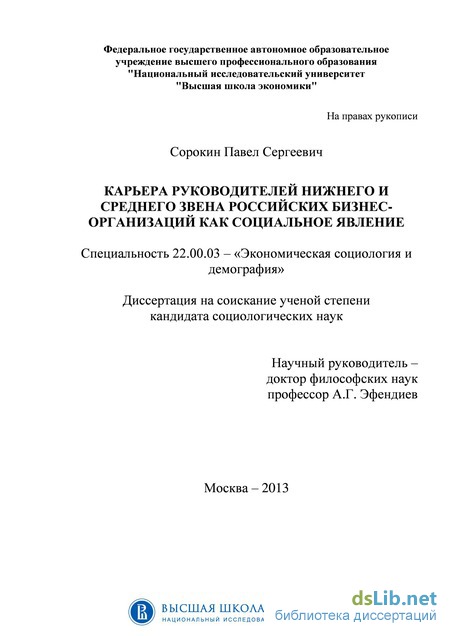 Федеральное государственное автономное образовательное учреждение высшего профессионального образования "Национальный исследовательский университет "Высшая школа экономики"

На правах рукописи

Сорокин Павел Сергеевич

КАРЬЕРА РУКОВОДИТЕЛЕЙ НИЖНЕГО И СРЕДНЕГО ЗВЕНА РОССИЙСКИХ БИЗНЕС-ОРГАНИЗАЦИЙ КАК СОЦИАЛЬНОЕ ЯВЛЕНИЕ

Специальность 22.00.03 – «Экономическая социология и демография»

Диссертация на соискание ученой степени кандидата социологических наук

Научный руководитель – доктор философских наук профессор А.Г. Эфендиев

Москва – 2013

ВЫСШАЯ ШКОЛА
НАЦИОНАЛЬНЫЙ ИССЛЕДОВА

dsLib.net
библиотека диссертаций